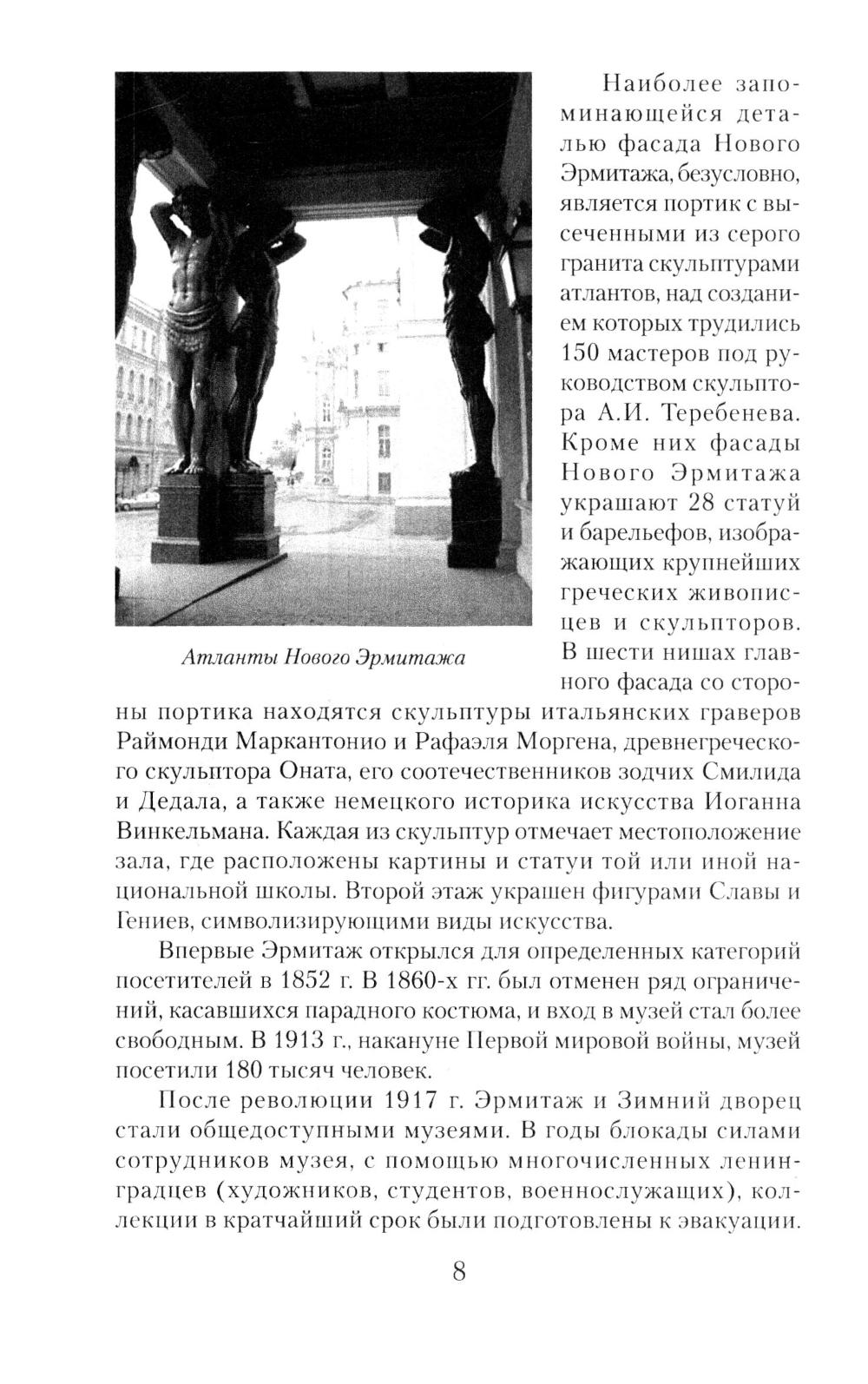 Наиболее запоминающейся деталью фасада Нового Эрмитажа, безусловно, является портик с высеченными из серого гранита скульптурами атлантов, над созданием которых трудились 150 мастеров под руководством скульптора А.И. Теребенева. Кроме них фасады Нового Эрмитажа украшают 28 статуй и барельефов, изображающих крупнейших греческих живописцев и скульпторов. В шести нишах главного фасада со стороны портика находятся скульптуры итальянских граверов Раймонди Маркантонио и Рафаэля Моргена, древнегреческого скульптора Оната, его соотечественников зодчих Смилида и Дедала, а также немецкого историка искусства Иоганна Винкельмана. Каждая из скульптур отмечает местоположение зала, где расположены картины и статуи той или иной национальной школы. Второй этаж украшен фигурами Славы и Гениев, символизирующими виды искусства.

Атланты Нового Эрмитажа

Впервые Эрмитаж открылся для определенных категорий посетителей в 1852 г. В 1860-х гг. был отменен ряд ограничений, касавшихся парадного костюма, и вход в музей стал более свободным. В 1913 г., накануне Первой мировой войны, музей посетили 180 тысяч человек.

После революции 1917 г. Эрмитаж и Зимний дворец стали общедоступными музеями. В годы блокады силами сотрудников музея, с помощью многочисленных ленинградцев (художников, студентов, военнослужащих), коллекции в кратчайший срок были подготовлены к эвакуации.

8